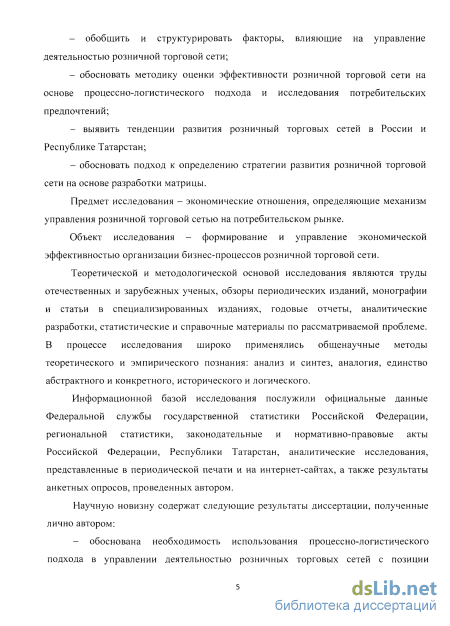 – обобщить и структурировать факторы, влияющие на управление деятельностью розничной торговой сети;

– обосновать методику оценки эффективности розничной торговой сети на основе процессно-логистического подхода и исследования потребительских предпочтений;

– выявить тенденции развития розничный торговых сетей в России и Республике Татарстан;

– обосновать подход к определению стратегии развития розничной торговой сети на основе разработки матрицы.

Предмет исследования – экономические отношения, определяющие механизм управления розничной торговой сетью на потребительском рынке.

Объект исследования – формирование и управление экономической эффективностью организации бизнес-процессов розничной торговой сети.

Теоретической и методологической основой исследования являются труды отечественных и зарубежных ученых, обзоры периодических изданий, монографии и статьи в специализированных изданиях, годовые отчеты, аналитические разработки, статистические и справочные материалы по рассматриваемой проблеме. В процессе исследования широко применялись общенаучные методы теоретического и эмпирического познания: анализ и синтез, аналогия, единство абстрактного и конкретного, исторического и логического.

Информационной базой исследования послужили официальные данные Федеральной службы государственной статистики Российской Федерации, региональной статистики, законодательные и нормативно-правовые акты Российской Федерации, Республики Татарстан, аналитические исследования, представленные в периодической печати и на интернет-сайтах, а также результаты анкетных опросов, проведенных автором.

Научную новизну содержат следующие результаты диссертации, полученные лично автором:

– обоснована необходимость использования процессно-логистического подхода в управлении деятельностью розничных торговых сетей с позиции

5

dsLib.net
библиотека диссертаций